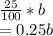 $\frac{25}{100} * b$
$= 0.25b$